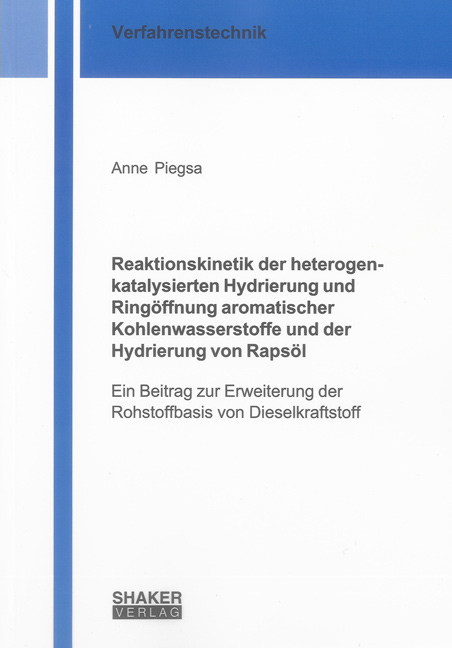 Verfahrenstechnik

Anne Piegsa

Reaktionskinetik der heterogenkatalysierten Hydrierung und Ringöffnung aromatischer Kohlenwasserstoffe und der Hydrierung von Rapsöl

Ein Beitrag zur Erweiterung der Rohstoffbasis von Dieselkraftstoff

SHAKER
VERLAG